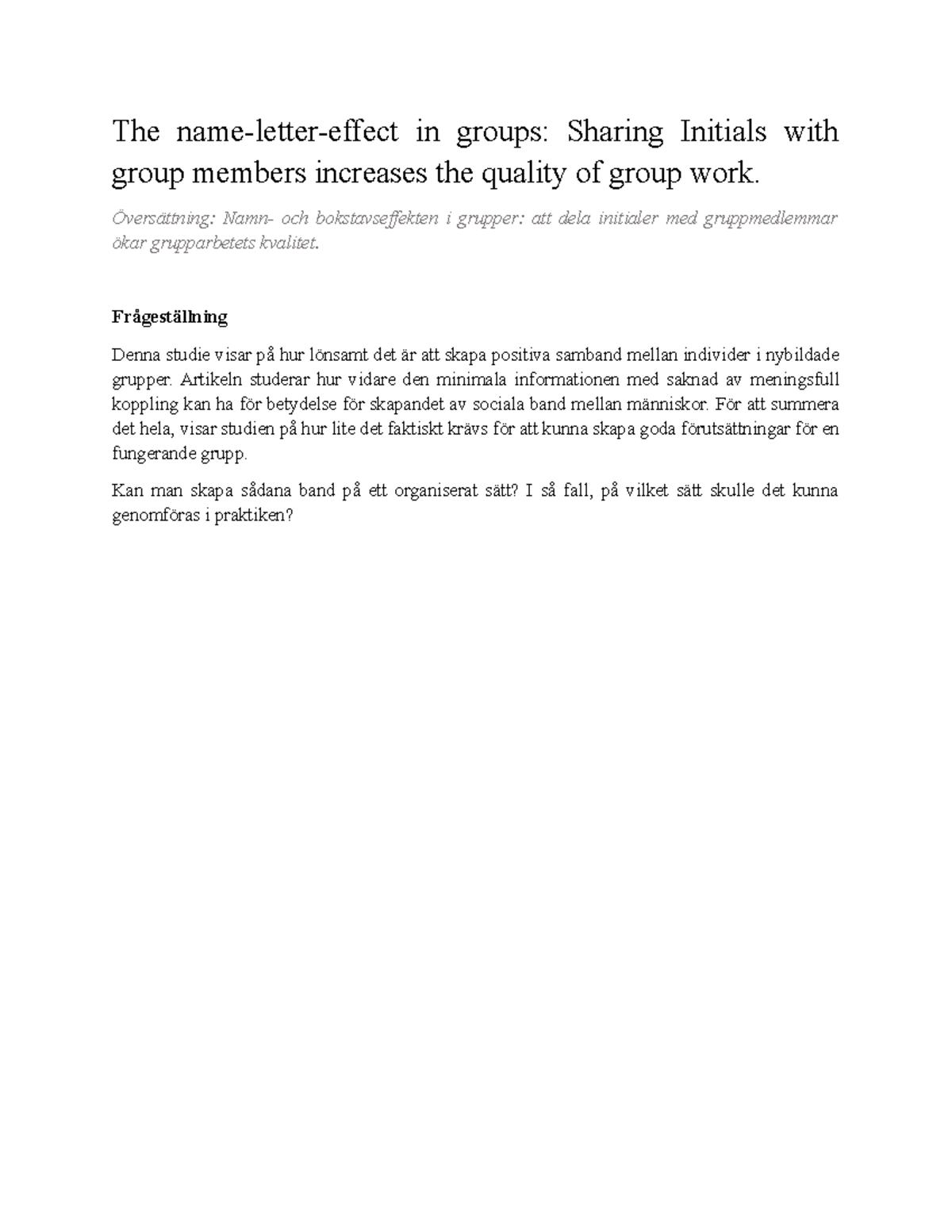 The name-letter-effect in groups: Sharing Initials with group members increases the quality of group work.

Översättning: Namn- och bokstavseffekten i grupper: att dela initialer med gruppmedlemmar ökar grupparbetets kvalitet.

Frågeställning

Denna studie visar på hur lönsamt det är att skapa positiva samband mellan individer i nybildade grupper. Artikeln studerar hur vidare den minimala informationen med saknad av meningsfull koppling kan ha för betydelse för skapandet av sociala band mellan människor. För att summera det hela, visar studien på hur lite det faktiskt krävs för att kunna skapa goda förutsättningar för en fungerande grupp.

Kan man skapa sådana band på ett organiserat sätt? I så fall, på vilket sätt skulle det kunna genomföras i praktiken?